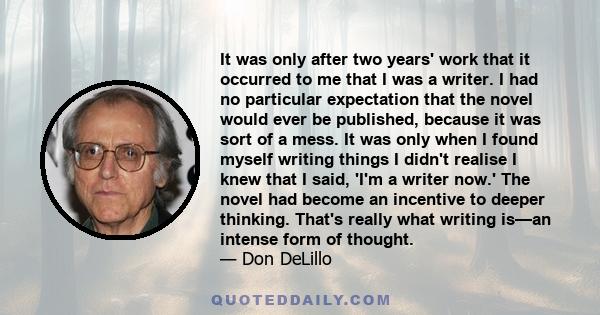 It was only after two years' work that it occurred to me that I was a writer. I had no particular expectation that the novel would ever be published, because it was sort of a mess. It was only when I found myself writing things I didn't realise I knew that I said, 'I'm a writer now.' The novel had become an incentive to deeper thinking. That's really what writing is—an intense form of thought.
— Don DeLillo

QUOTEDDAILY.COM